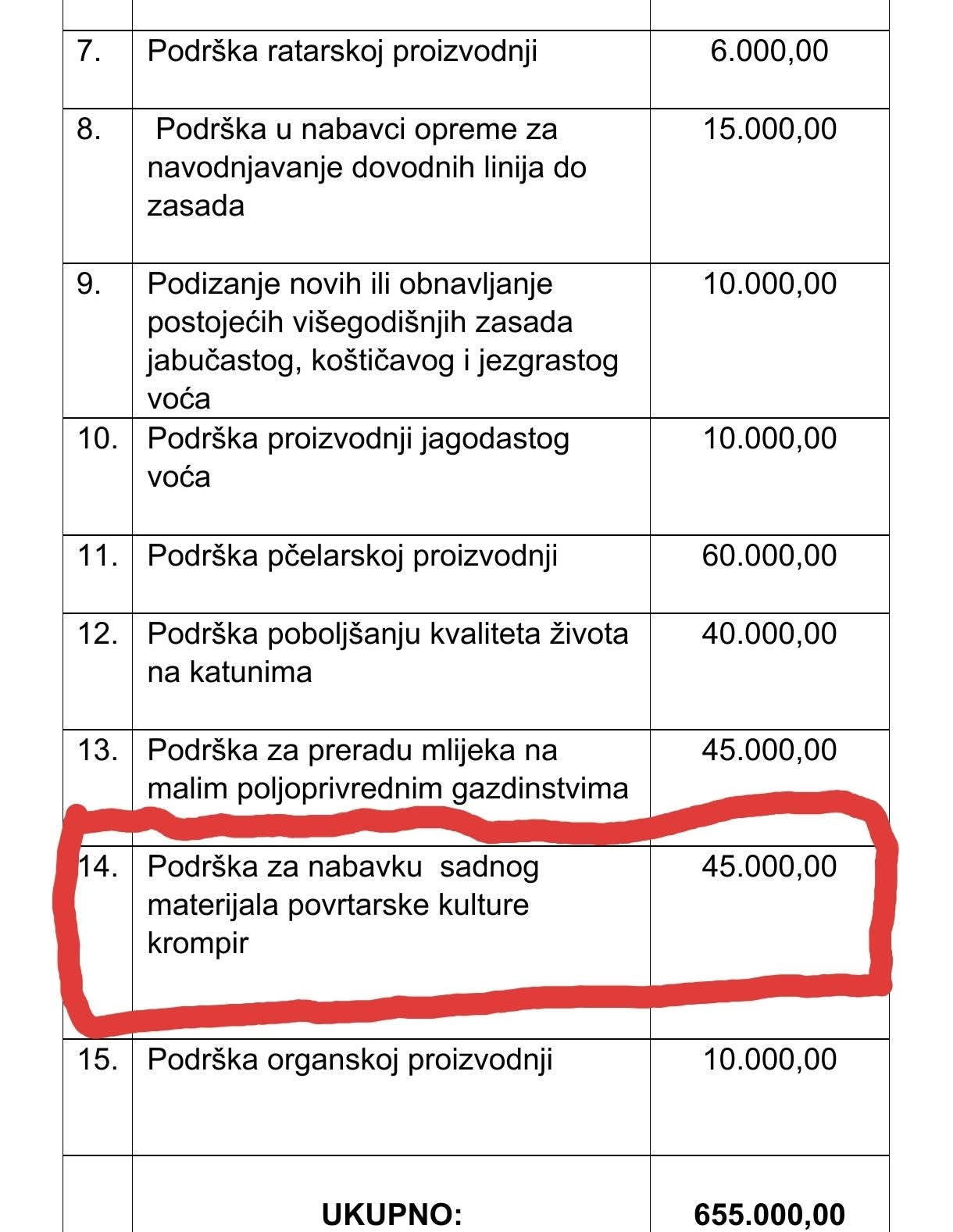 | | | |
|---|---|---|
| 7. | Podrška ratarskoj proizvodnji | 6.000,00 |
| 8. | Podrška u nabavci opreme za navodnjavanje dovodnih linija do zasada | 15.000,00 |
| 9. | Podizanje novih ili obnavljanje postojećih višegodišnjih zasada jabučastog, koštičavog i jezgrastog voća | 10.000,00 |
| 10. | Podrška proizvodnji jagodastog voća | 10.000,00 |
| 11. | Podrška pčelarskoj proizvodnji | 60.000,00 |
| 12. | Podrška poboljšanju kvaliteta života na katunima | 40.000,00 |
| 13. | Podrška za preradu mlijeka na malim poljoprivrednim gazdinstvima | 45.000,00 |
| 14. | Podrška za nabavku sadnog materijala povrtarske kulture krompir | 45.000,00 |
| 15. | Podrška organskoj proizvodnji | 10.000,00 |
| | **UKUPNO:** | **655.000,00** |